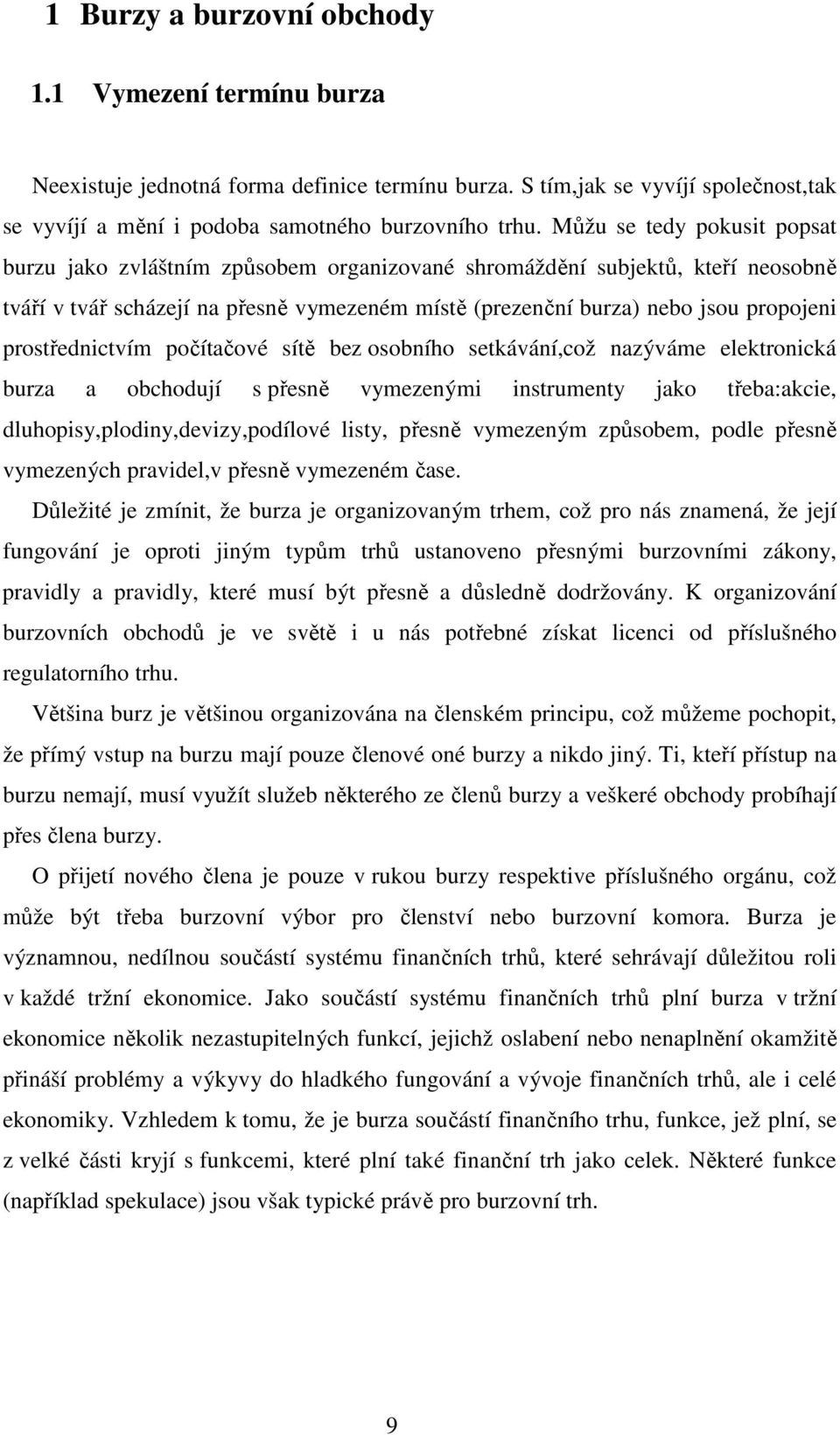 1 Burzy a burzovní obchody

1.1 Vymezení termínu burza

Neexistuje jednotná forma definice termínu burza. S tím,jak se vyvíjí společnost,tak se vyvíjí a mění i podoba samotného burzovního trhu. Můžu se tedy pokusit popsat burzu jako zvláštním způsobem organizované shromáždění subjektů, kteří neosobně tváří v tvář scházejí na přesně vymezeném místě (prezenční burza) nebo jsou propojeni prostřednictvím počítačové sítě bez osobního setkávání,což nazýváme elektronická burza a obchodují s přesně vymezenými instrumenty jako třeba:akcie, dluhopisy,plodiny,devizy,podílové listy, přesně vymezeným způsobem, podle přesně vymezených pravidel,v přesně vymezeném čase.

Důležité je zmínit, že burza je organizovaným trhem, což pro nás znamená, že její fungování je oproti jiným typům trhů ustanoveno přesnými burzovními zákony, pravidly a pravidly, které musí být přesně a důsledně dodržovány. K organizování burzovních obchodů je ve světě i u nás potřebné získat licenci od příslušného regulatorního trhu.

Většina burz je většinou organizována na členském principu, což můžeme pochopit, že přímý vstup na burzu mají pouze členové oné burzy a nikdo jiný. Ti, kteří přístup na burzu nemají, musí využít služeb některého ze členů burzy a veškeré obchody probíhají přes člena burzy.

O přijetí nového člena je pouze v rukou burzy respektive příslušného orgánu, což může být třeba burzovní výbor pro členství nebo burzovní komora. Burza je významnou, nedílnou součástí systému finančních trhů, které sehrávají důležitou roli v každé tržní ekonomice. Jako součástí systému finančních trhů plní burza v tržní ekonomice několik nezastupitelných funkcí, jejichž oslabení nebo nenaplnění okamžitě přináší problémy a výkyvy do hladkého fungování a vývoje finančních trhů, ale i celé ekonomiky. Vzhledem k tomu, že je burza součástí finančního trhu, funkce, jež plní, se z velké části kryjí s funkcemi, které plní také finanční trh jako celek. Některé funkce (například spekulace) jsou však typické právě pro burzovní trh.

9